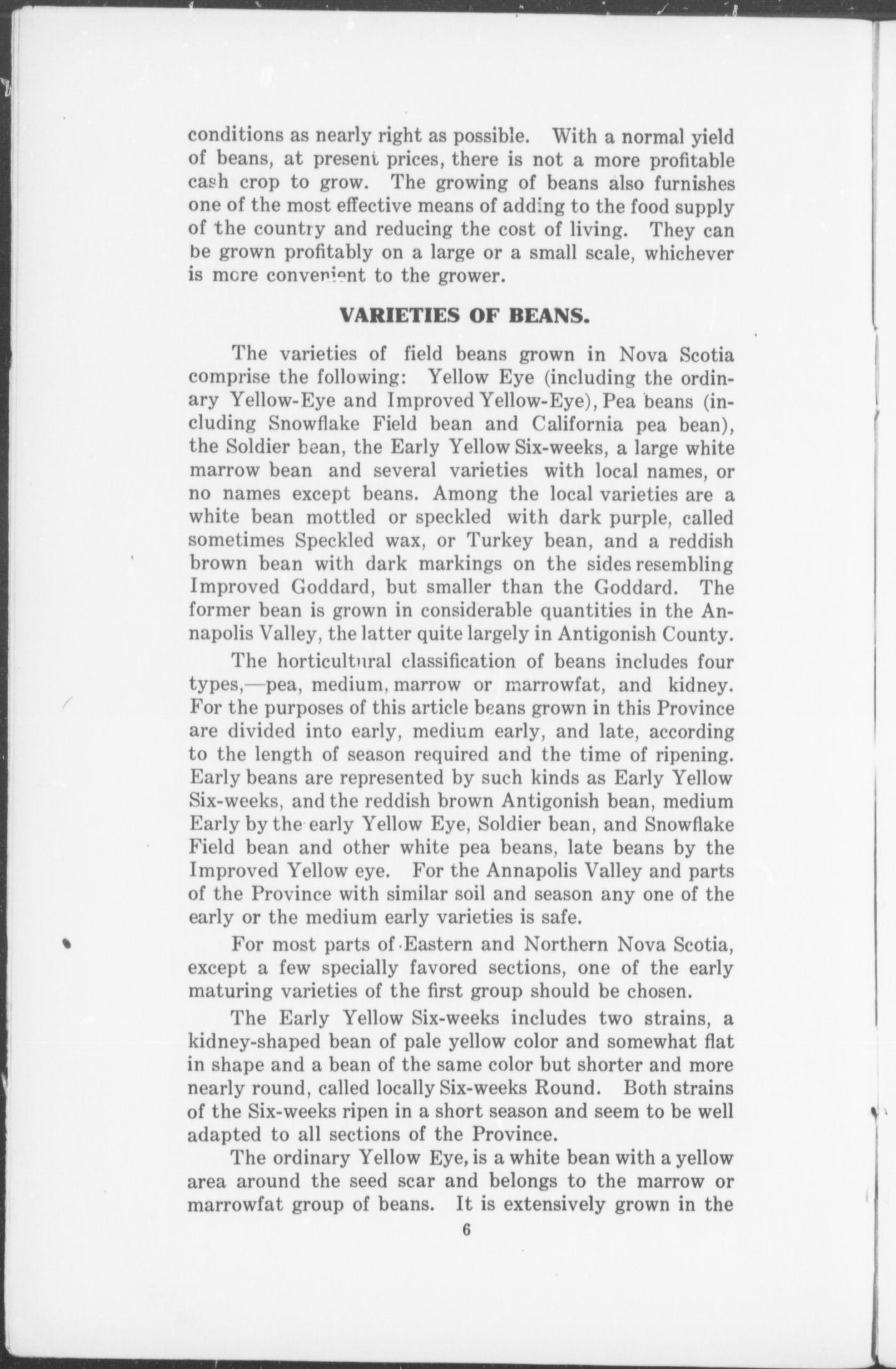 conditions as nearly right as possible. With a normal yield of beans, at present prices, there is not a more profitable cash crop to grow. The growing of beans also furnishes one of the most effective means of adding to the food supply of the country and reducing the cost of living. They can be grown profitably on a large or a small scale, whichever is more convenient to the grower.

VARIETIES OF BEANS.

The varieties of field beans grown in Nova Scotia comprise the following: Yellow Eye (including the ordinary Yellow-Eye and Improved Yellow-Eye), Pea beans (including Snowflake Field bean and California pea bean), the Soldier bean, the Early Yellow Six-weeks, a large white marrow bean and several varieties with local names, or no names except beans. Among the local varieties are a white bean mottled or speckled with dark purple, called sometimes Speckled wax, or Turkey bean, and a reddish brown bean with dark markings on the sides resembling Improved Goddard, but smaller than the Goddard. The former bean is grown in considerable quantities in the Annapolis Valley, the latter quite largely in Antigonish County.

The horticultural classification of beans includes four types,—pea, medium, marrow or marrowfat, and kidney. For the purposes of this article beans grown in this Province are divided into early, medium early, and late, according to the length of season required and the time of ripening. Early beans are represented by such kinds as Early Yellow Six-weeks, and the reddish brown Antigonish bean, medium Early by the early Yellow Eye, Soldier bean, and Snowflake Field bean and other white pea beans, late beans by the Improved Yellow eye. For the Annapolis Valley and parts of the Province with similar soil and season any one of the early or the medium early varieties is safe.

For most parts of Eastern and Northern Nova Scotia, except a few specially favored sections, one of the early maturing varieties of the first group should be chosen.

The Early Yellow Six-weeks includes two strains, a kidney-shaped bean of pale yellow color and somewhat flat in shape and a bean of the same color but shorter and more nearly round, called locally Six-weeks Round. Both strains of the Six-weeks ripen in a short season and seem to be well adapted to all sections of the Province.

The ordinary Yellow Eye, is a white bean with a yellow area around the seed scar and belongs to the marrow or marrowfat group of beans. It is extensively grown in the

6